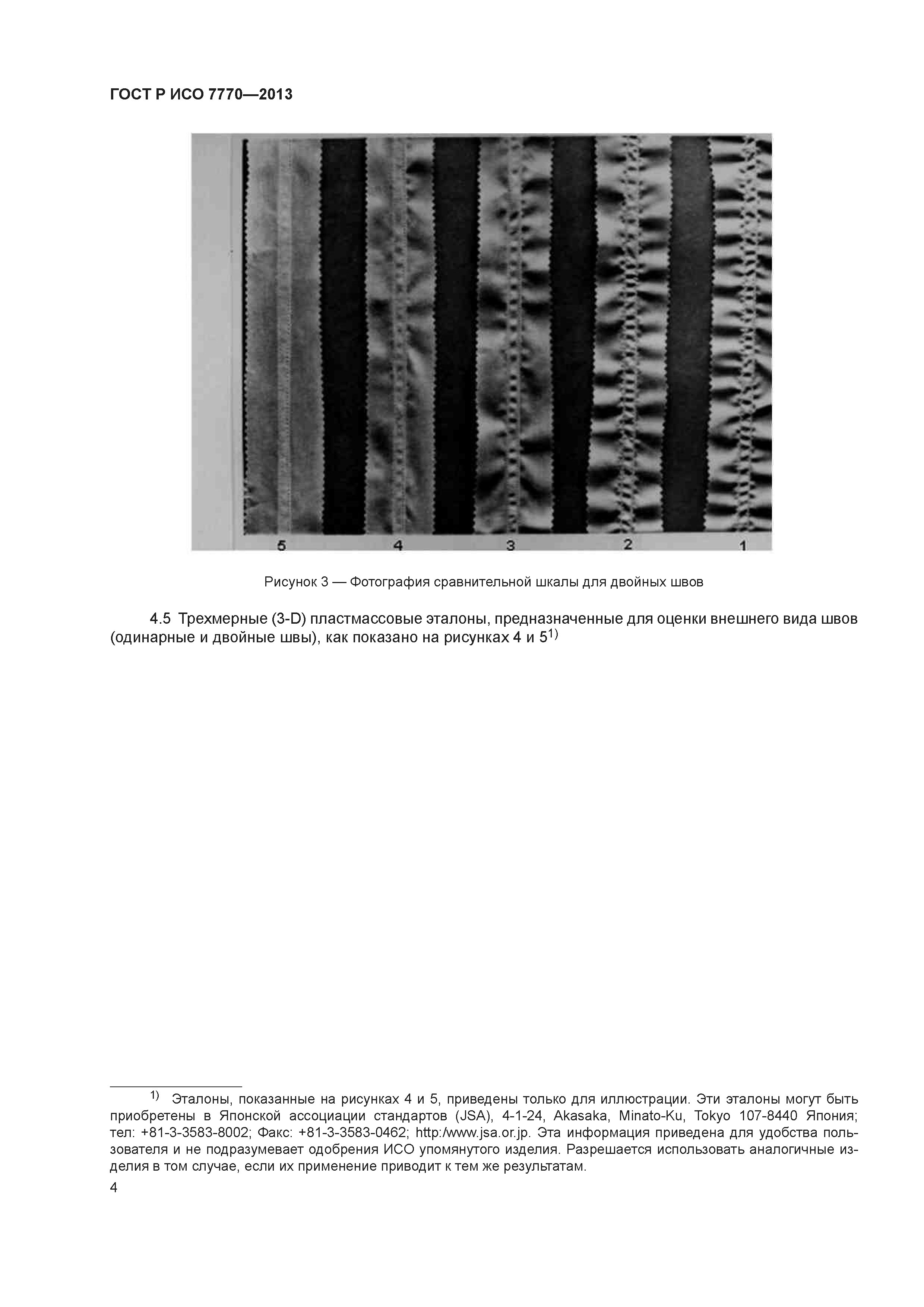 ГОСТ Р ИСО 7770—2013

5 4 3 2 1

Рисунок 3 — Фотография сравнительной шкалы для двойных швов

4.5 Трехмерные (3-D) пластмассовые эталоны, предназначенные для оценки внешнего вида швов (одинарные и двойные швы), как показано на рисунках 4 и 5$^{1)}$

$^{1)}$ Эталоны, показанные на рисунках 4 и 5, приведены только для иллюстрации. Эти эталоны могут быть приобретены в Японской ассоциации стандартов (JSA), 4-1-24, Akasaka, Minato-Ku, Tokyo 107-8440 Япония; тел: +81-3-3583-8002; Факс: +81-3-3583-0462; http:/www.jsa.or.jp. Эта информация приведена для удобства пользователя и не подразумевает одобрения ИСО упомянутого изделия. Разрешается использовать аналогичные изделия в том случае, если их применение приводит к тем же результатам.

4